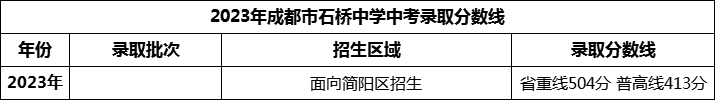 2023年成都市石桥中学中考录取分数线

| 年份 | 录取批次 | 招生区域 | 录取分数线 |
|---|---|---|---|
| 2023年 | | 面向简阳区招生 | 省重线504分 普高线413分 |